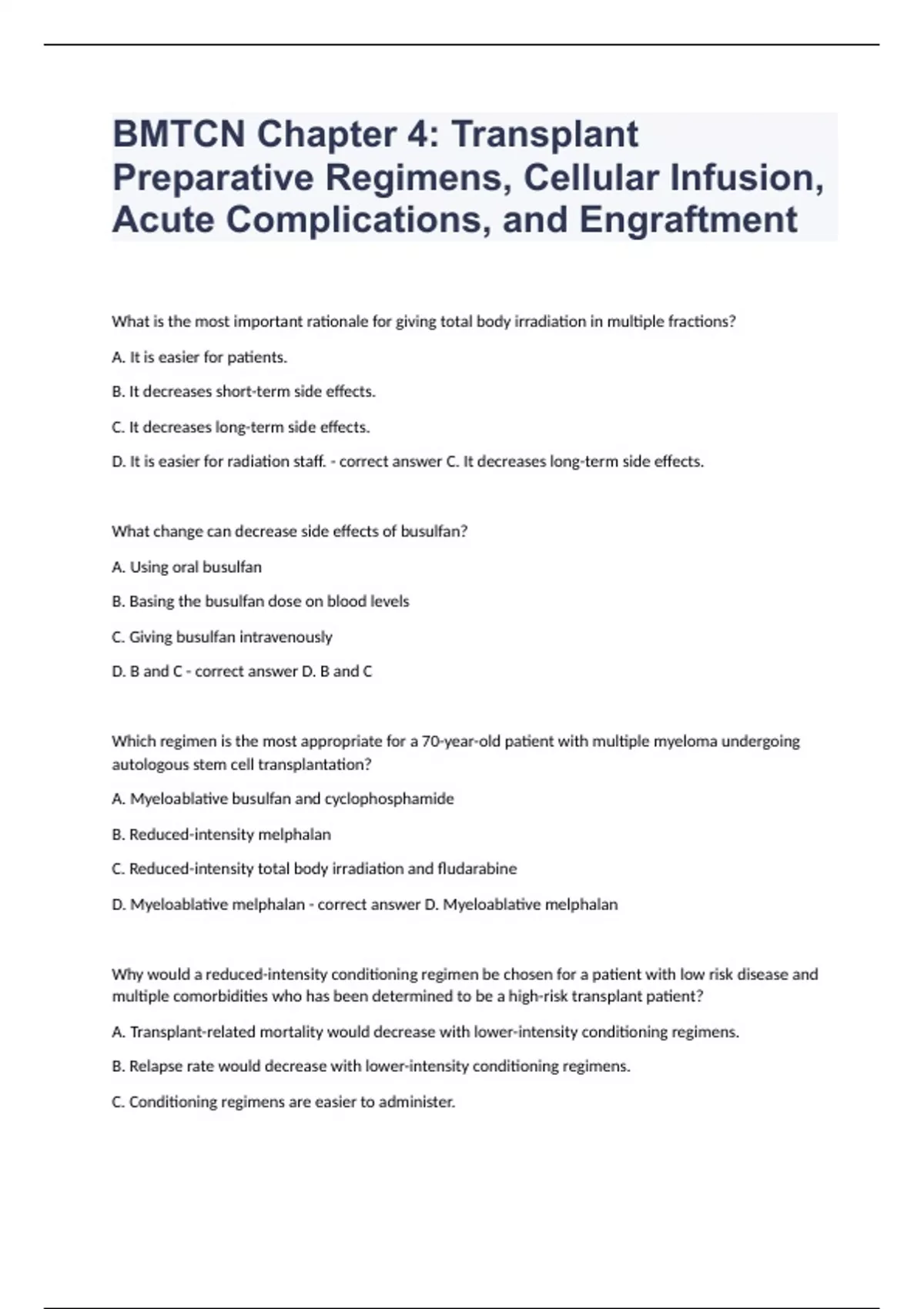 BMTCN Chapter 4: Transplant Preparative Regimens, Cellular Infusion, Acute Complications, and Engraftment

What is the most important rationale for giving total body irradiation in multiple fractions?

A. It is easier for patients.

B. It decreases short-term side effects.

C. It decreases long-term side effects.

D. It is easier for radiation staff. - correct answer C. It decreases long-term side effects.

What change can decrease side effects of busulfan?

A. Using oral busulfan

B. Basing the busulfan dose on blood levels

C. Giving busulfan intravenously

D. B and C - correct answer D. B and C

Which regimen is the most appropriate for a 70-year-old patient with multiple myeloma undergoing autologous stem cell transplantation?

A. Myeloablative busulfan and cyclophosphamide

B. Reduced-intensity melphalan

C. Reduced-intensity total body irradiation and fludarabine

D. Myeloablative melphalan - correct answer D. Myeloablative melphalan

Why would a reduced-intensity conditioning regimen be chosen for a patient with low risk disease and multiple comorbidities who has been determined to be a high-risk transplant patient?

A. Transplant-related mortality would decrease with lower-intensity conditioning regimens.

B. Relapse rate would decrease with lower-intensity conditioning regimens.

C. Conditioning regimens are easier to administer.